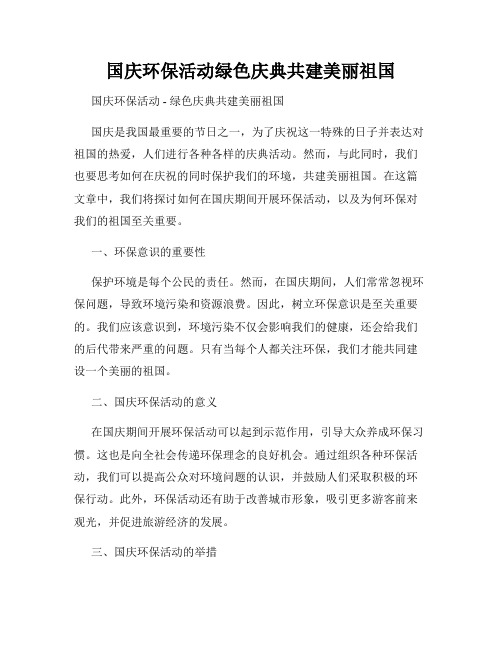 国庆环保活动绿色庆典共建美丽祖国

国庆环保活动 - 绿色庆典共建美丽祖国

国庆是我国最重要的节日之一，为了庆祝这一特殊的日子并表达对祖国的热爱，人们进行各种各样的庆典活动。然而，与此同时，我们也要思考如何在庆祝的同时保护我们的环境，共建美丽祖国。在这篇文章中，我们将探讨如何在国庆期间开展环保活动，以及为何环保对我们的祖国至关重要。

一、环保意识的重要性

保护环境是每个公民的责任。然而，在国庆期间，人们常常忽视环保问题，导致环境污染和资源浪费。因此，树立环保意识是至关重要的。我们应该意识到，环境污染不仅会影响我们的健康，还会给我们的后代带来严重的问题。只有当每个人都关注环保，我们才能共同建设一个美丽的祖国。

二、国庆环保活动的意义

在国庆期间开展环保活动可以起到示范作用，引导大众养成环保习惯。这也是向全社会传递环保理念的良好机会。通过组织各种环保活动，我们可以提高公众对环境问题的认识，并鼓励人们采取积极的环保行动。此外，环保活动还有助于改善城市形象，吸引更多游客前来观光，并促进旅游经济的发展。

三、国庆环保活动的举措